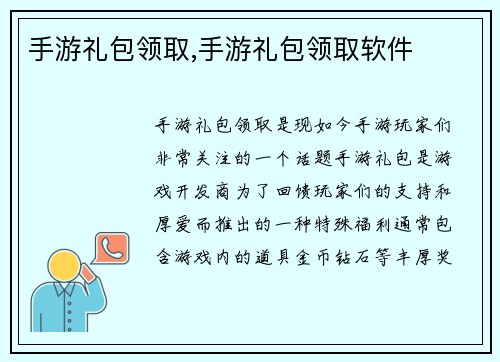 手游礼包领取,手游礼包领取软件

手游礼包领取是现如今手游玩家们非常关注的一个话题手游礼包是游戏开发商为了回馈玩家们的支持和厚爱而推出的一种特殊福利通常包含游戏内的道具金币钻石等丰厚奖